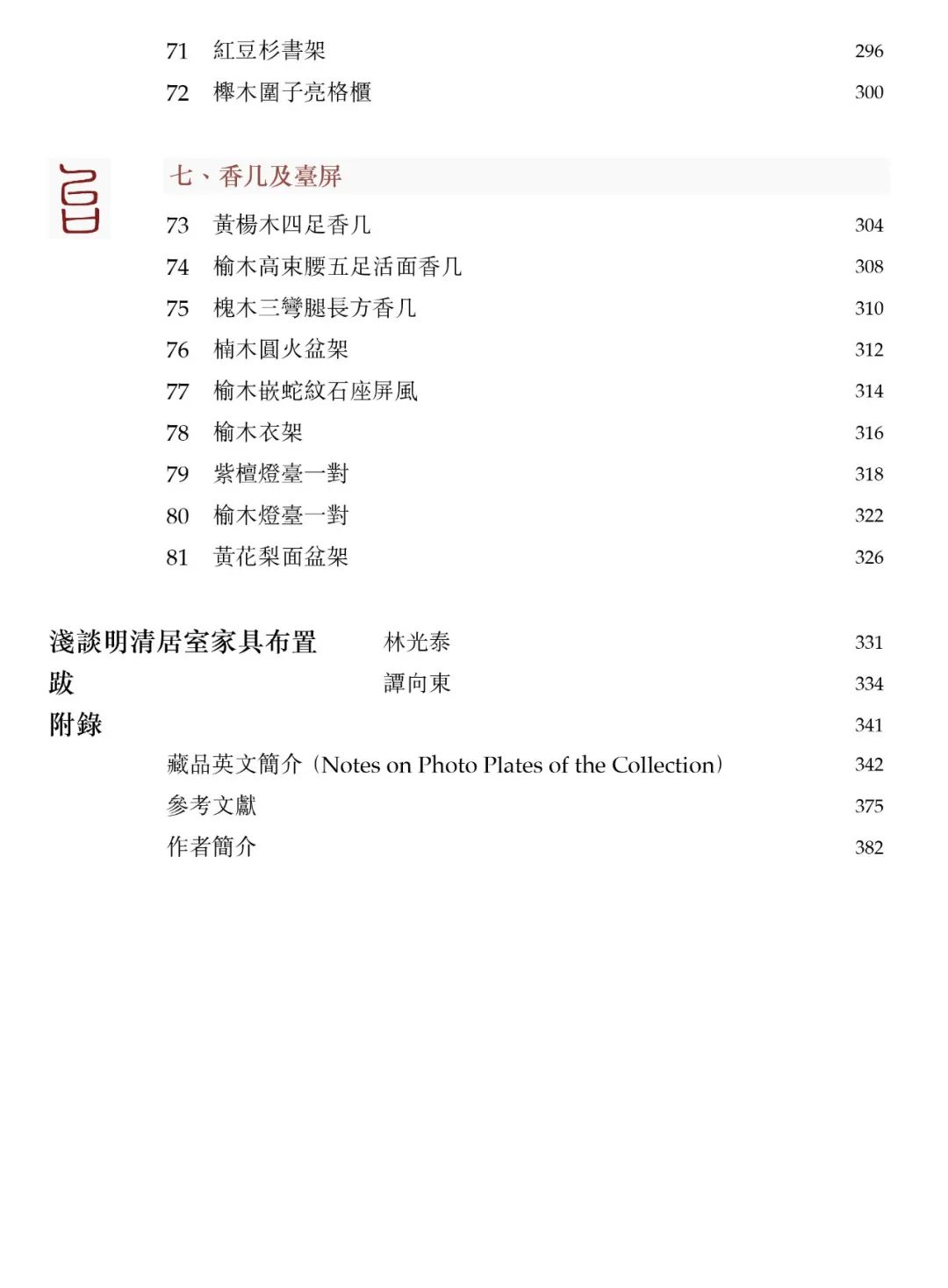 71 紅豆杉書架 296
72 櫸木圍子亮格櫃 300

七、香几及臺屏

73 黃楊木四足香几 304
74 榆木高束腰五足活面香几 308
75 槐木三彎腿長方香几 310
76 楠木圓火盆架 312
77 榆木嵌蛇紋石座屏風 314
78 榆木衣架 316
79 紫檀燈臺一對 318
80 榆木燈臺一對 322
81 黃花梨面盆架 326

淺談明清居室家具布置 林光泰 331
跋 譚向東 334
附錄 341
藏品英文簡介（Notes on Photo Plates of the Collection） 342
參考文獻 375
作者簡介 382